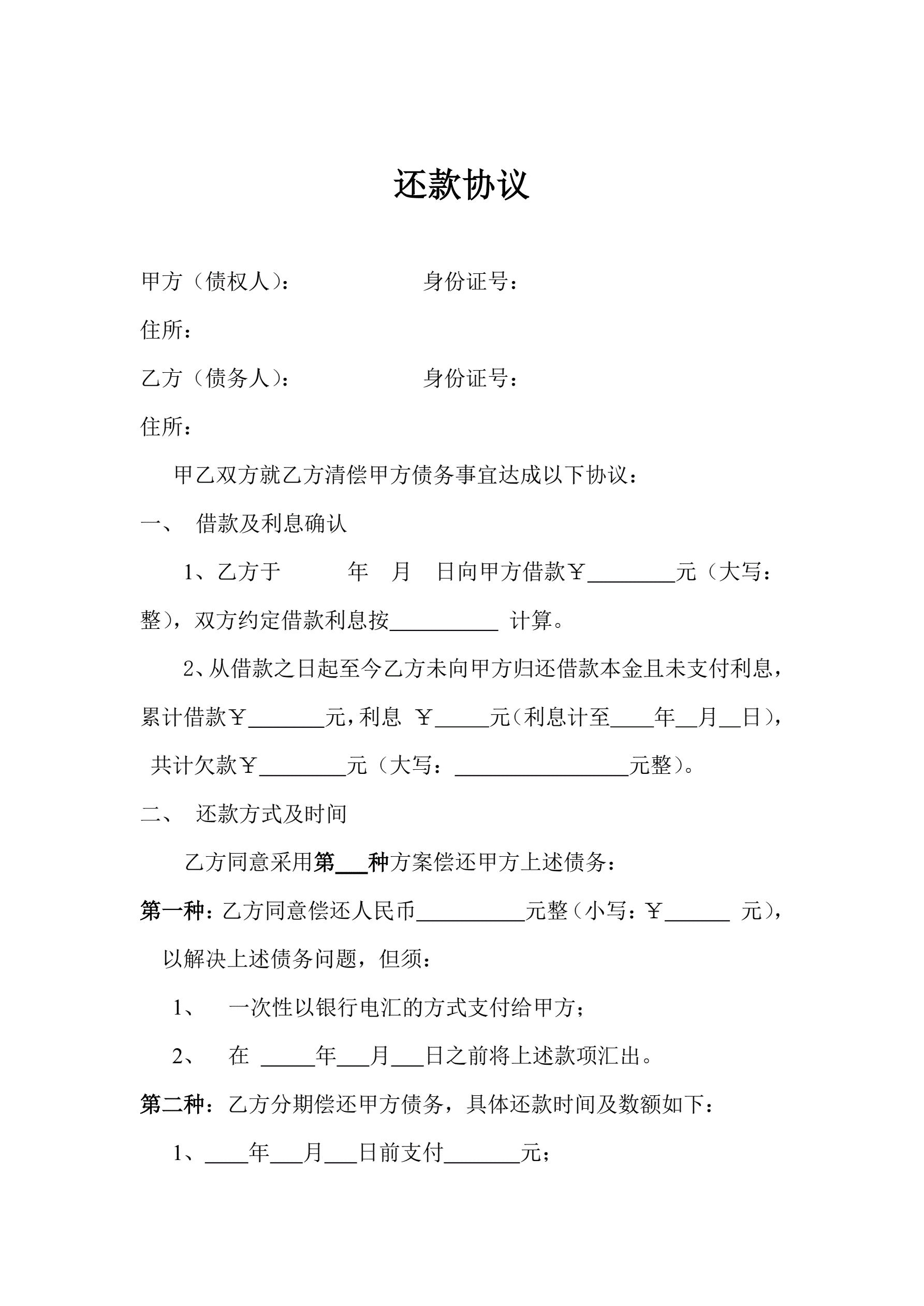 还款协议

甲方（债权人）：　　　　　　身份证号：

住所：

乙方（债务人）：　　　　　　身份证号：

住所：

甲乙双方就乙方清偿甲方债务事宜达成以下协议：

一、 借款及利息确认

1、乙方于　　　年　月　日向甲方借款￥________元（大写：　　整），双方约定借款利息按__________ 计算。

2、从借款之日起至今乙方未向甲方归还借款本金且未支付利息，累计借款￥_______元，利息 ￥_____元（利息计至____年__月__日），共计欠款￥________元（大写：________________元整）。

二、 还款方式及时间

乙方同意采用第___种方案偿还甲方上述债务：

第一种：乙方同意偿还人民币__________元整（小写：￥______ 元），以解决上述债务问题，但须：

1、 一次性以银行电汇的方式支付给甲方；

2、 在 _____年___月___日之前将上述款项汇出。

第二种：乙方分期偿还甲方债务，具体还款时间及数额如下：

1、____年___月___日前支付_______元；